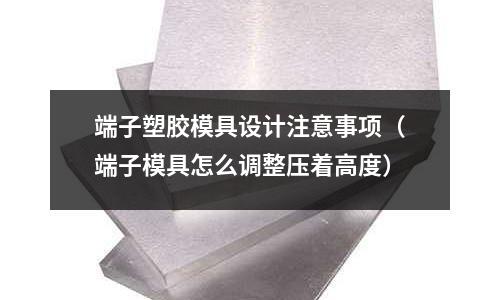 端子塑胶模具设计注意事项（端子模具怎么调整压着高度）